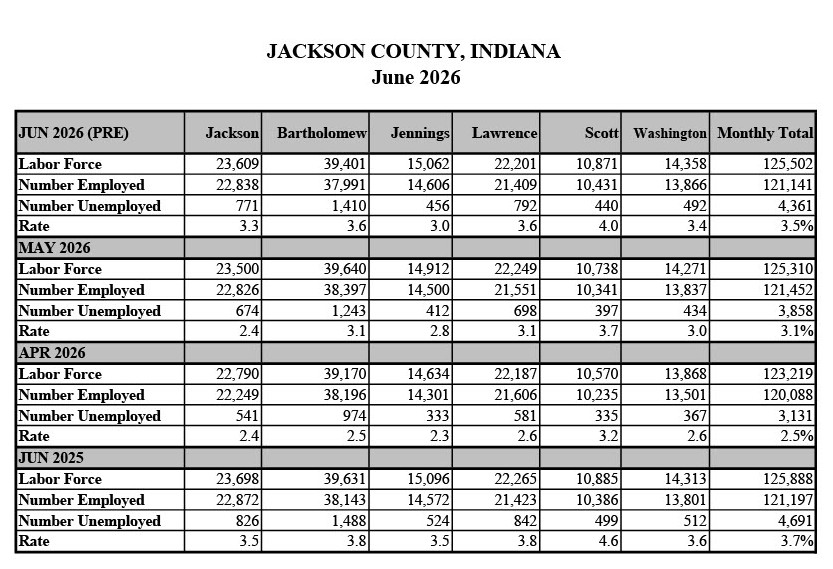 JACKSON COUNTY, INDIANA
June 2026

| JUN 2026 (PRE) | Jackson | Bartholomew | Jennings | Lawrence | Scott | Washington | Monthly Total |
|---|---|---|---|---|---|---|---|
| Labor Force | 23,609 | 39,401 | 15,062 | 22,201 | 10,871 | 14,358 | 125,502 |
| Number Employed | 22,838 | 37,991 | 14,606 | 21,409 | 10,431 | 13,866 | 121,141 |
| Number Unemployed | 771 | 1,410 | 456 | 792 | 440 | 492 | 4,361 |
| Rate | 3.3 | 3.6 | 3.0 | 3.6 | 4.0 | 3.4 | 3.5% |
| MAY 2026 | | | | | | | |
| Labor Force | 23,500 | 39,640 | 14,912 | 22,249 | 10,738 | 14,271 | 125,310 |
| Number Employed | 22,826 | 38,397 | 14,500 | 21,551 | 10,341 | 13,837 | 121,452 |
| Number Unemployed | 674 | 1,243 | 412 | 698 | 397 | 434 | 3,858 |
| Rate | 2.4 | 3.1 | 2.8 | 3.1 | 3.7 | 3.0 | 3.1% |
| APR 2026 | | | | | | | |
| Labor Force | 22,790 | 39,170 | 14,634 | 22,187 | 10,570 | 13,868 | 123,219 |
| Number Employed | 22,249 | 38,196 | 14,301 | 21,606 | 10,235 | 13,501 | 120,088 |
| Number Unemployed | 541 | 974 | 333 | 581 | 335 | 367 | 3,131 |
| Rate | 2.4 | 2.5 | 2.3 | 2.6 | 3.2 | 2.6 | 2.5% |
| JUN 2025 | | | | | | | |
| Labor Force | 23,698 | 39,631 | 15,096 | 22,265 | 10,885 | 14,313 | 125,888 |
| Number Employed | 22,872 | 38,143 | 14,572 | 21,423 | 10,386 | 13,801 | 121,197 |
| Number Unemployed | 826 | 1,488 | 524 | 842 | 499 | 512 | 4,691 |
| Rate | 3.5 | 3.8 | 3.5 | 3.8 | 4.6 | 3.6 | 3.7% |